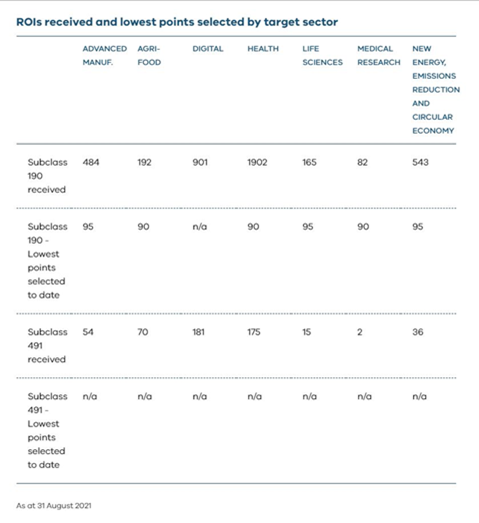 ROIs received and lowest points selected by target sector

| | ADVANCED MANUF. | AGRI-FOOD | DIGITAL | HEALTH | LIFE SCIENCES | MEDICAL RESEARCH | NEW ENERGY, EMISSIONS REDUCTION AND CIRCULAR ECONOMY |
|---|---|---|---|---|---|---|---|
| Subclass 190 received | 484 | 192 | 901 | 1902 | 165 | 82 | 543 |
| Subclass 190 - Lowest points selected to date | 95 | 90 | n/a | 90 | 95 | 90 | 95 |
| Subclass 491 received | 54 | 70 | 181 | 175 | 15 | 2 | 36 |
| Subclass 491 - Lowest points selected to date | n/a | n/a | n/a | n/a | n/a | n/a | n/a |

As at 31 August 2021